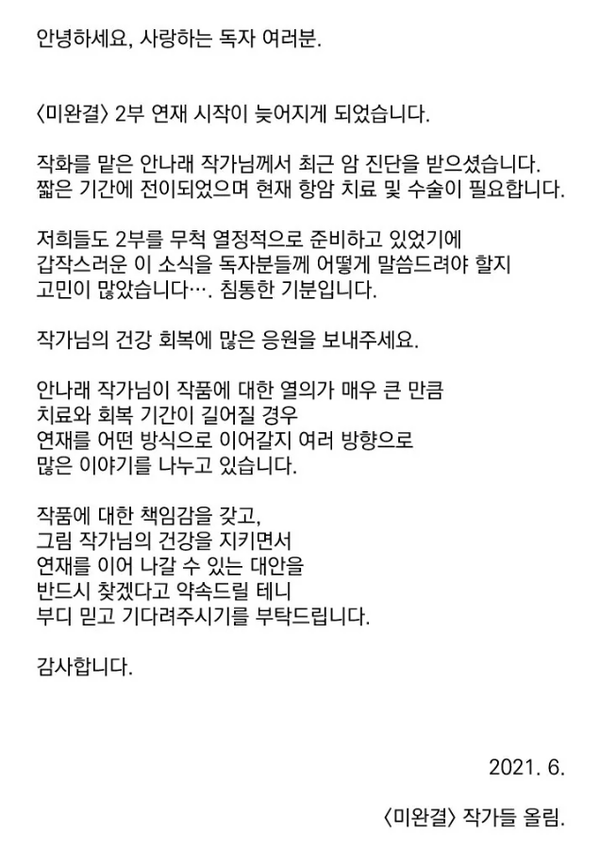 안녕하세요, 사랑하는 독자 여러분.

〈미완결〉 2부 연재 시작이 늦어지게 되었습니다.

작화를 맡은 안나래 작가님께서 최근 암 진단을 받으셨습니다. 짧은 기간에 전이되었으며 현재 항암 치료 및 수술이 필요합니다.

저희들도 2부를 무척 열정적으로 준비하고 있었기에 갑작스러운 이 소식을 독자분들께 어떻게 말씀드려야 할지 고민이 많았습니다…. 침통한 기분입니다.

작가님의 건강 회복에 많은 응원을 보내주세요.

안나래 작가님이 작품에 대한 열의가 매우 큰 만큼 치료와 회복 기간이 길어질 경우 연재를 어떤 방식으로 이어갈지 여러 방향으로 많은 이야기를 나누고 있습니다.

작품에 대한 책임감을 갖고, 그림 작가님의 건강을 지키면서 연재를 이어 나갈 수 있는 대안을 반드시 찾겠다고 약속드릴 테니 부디 믿고 기다려주시기를 부탁드립니다.

감사합니다.

2021. 6.

〈미완결〉 작가들 올림.